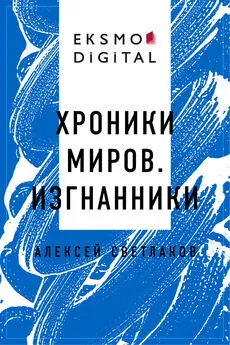 EKSMO
DIGITAL

ХРОНИКИ МИРОВ. ИЗГНАННИКИ

АЛЕКСЕЙ СВЕТЛАКОВ